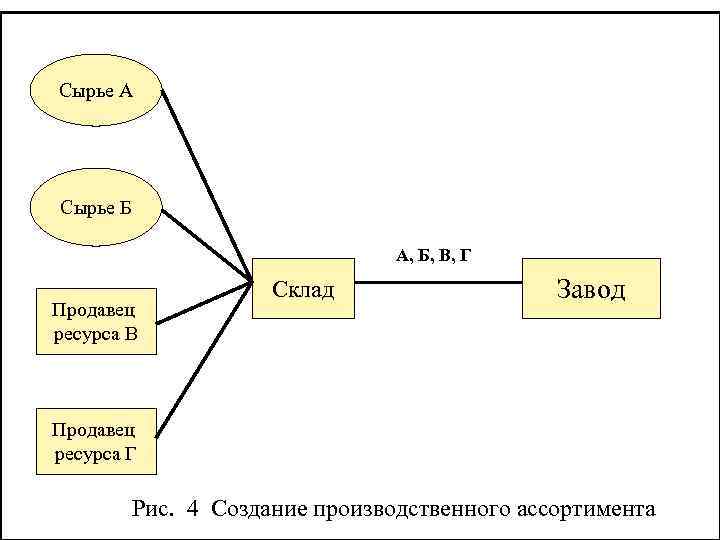 Сырье А

Сырье Б

Продавец ресурса В

Продавец ресурса Г

Склад

А, Б, В, Г

Завод

Рис. 4 Создание производственного ассортимента